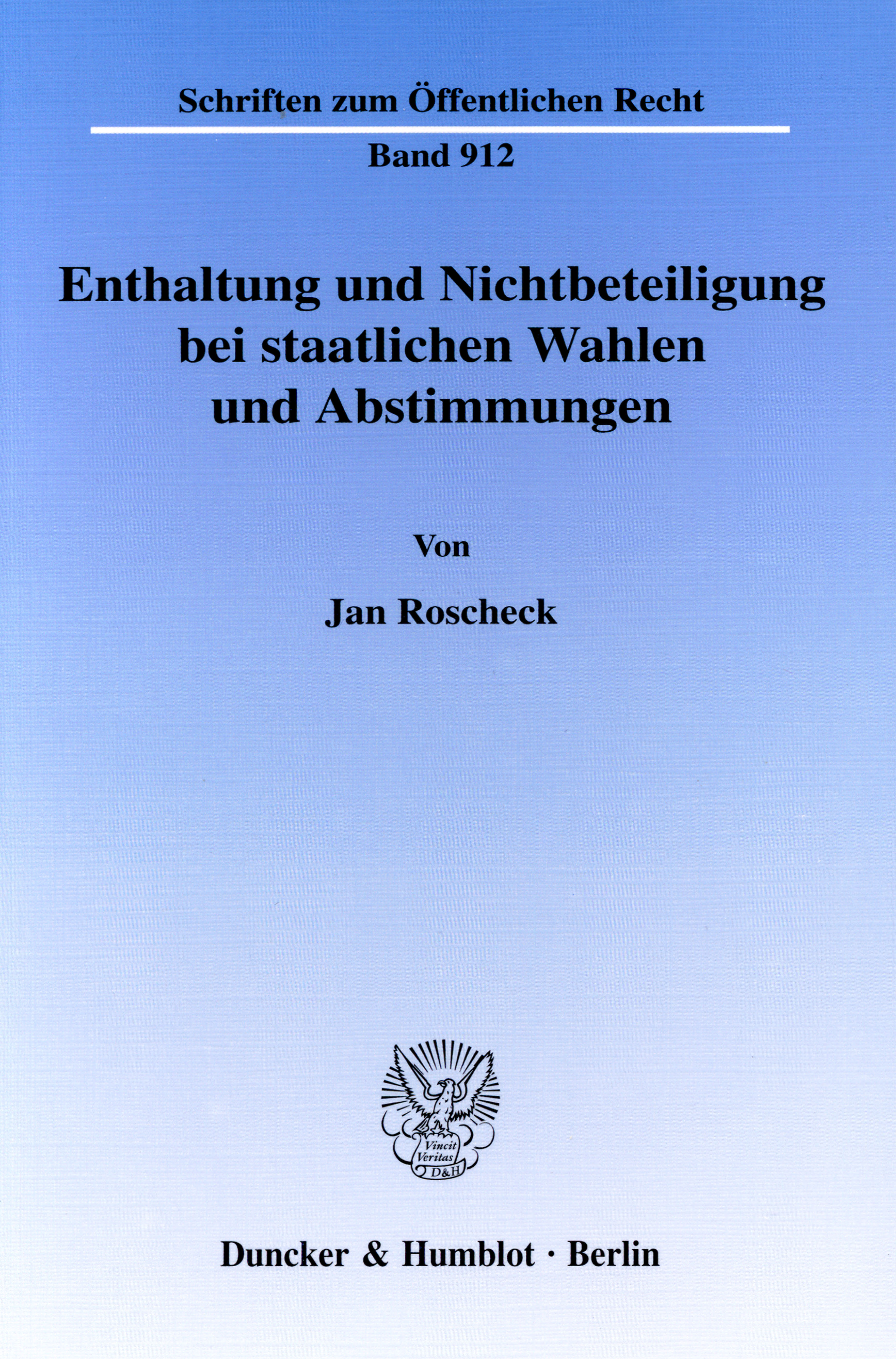 Schriften zum Öffentlichen Recht

Band 912

Enthaltung und Nichtbeteiligung bei staatlichen Wahlen und Abstimmungen

Von

Jan Roscheck

Vincit Veritas D&H

Duncker & Humblot · Berlin